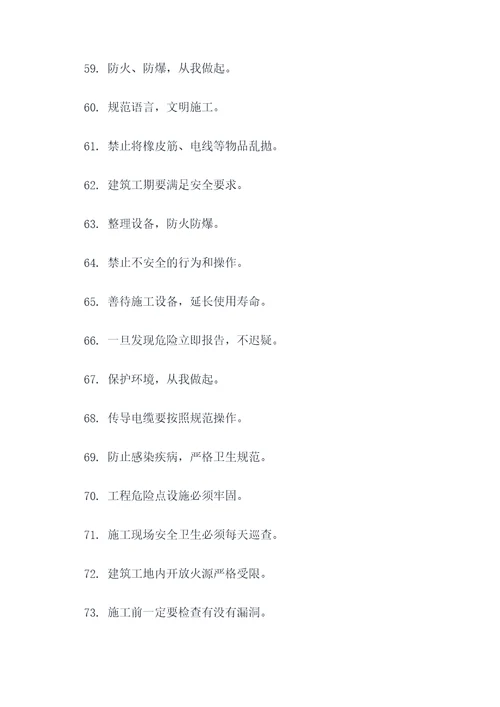 59. 防火、防爆，从我做起。

60. 规范语言，文明施工。

61. 禁止将橡皮筋、电线等物品乱抛。

62. 建筑工期要满足安全要求。

63. 整理设备，防火防爆。

64. 禁止不安全的行为和操作。

65. 善待施工设备，延长使用寿命。

66. 一旦发现危险立即报告，不迟疑。

67. 保护环境，从我做起。

68. 传导电缆要按照规范操作。

69. 防止感染疾病，严格卫生规范。

70. 工程危险点设施必须牢固。

71. 施工现场安全卫生必须每天巡查。

72. 建筑工地内开放火源严格受限。

73. 施工前一定要检查有没有漏洞。